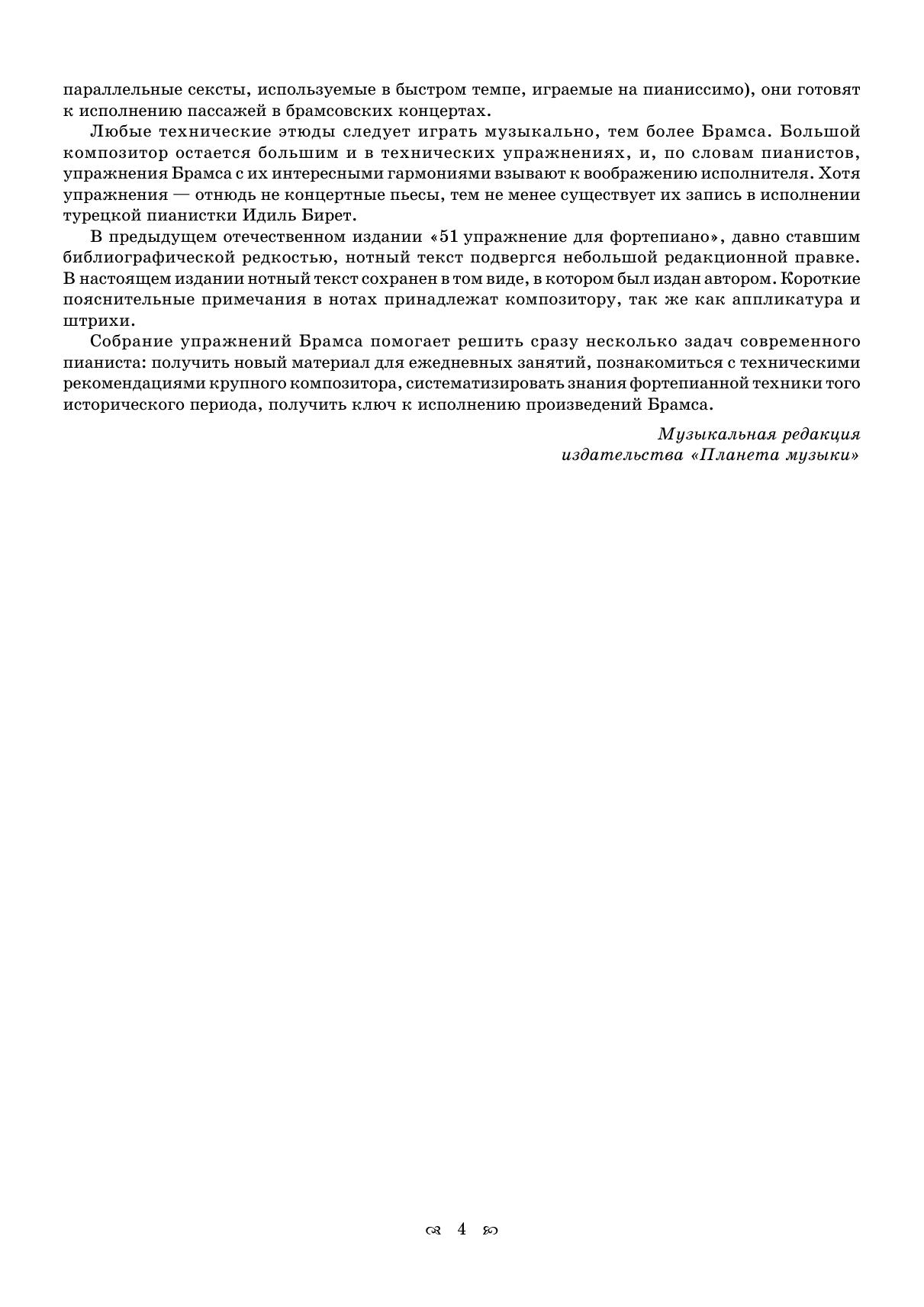 параллельные сексты, используемые в быстром темпе, играемые на пианиссимо), они готовят к исполнению пассажей в брамсовских концертах.

Любые технические этюды следует играть музыкально, тем более Брамса. Большой композитор остается большим и в технических упражнениях, и, по словам пианистов, упражнения Брамса с их интересными гармониями взывают к воображению исполнителя. Хотя упражнения — отнюдь не концертные пьесы, тем не менее существует их запись в исполнении турецкой пианистки Идиль Бирет.

В предыдущем отечественном издании «51 упражнение для фортепиано», давно ставшим библиографической редкостью, нотный текст подвергся небольшой редакционной правке. В настоящем издании нотный текст сохранен в том виде, в котором был издан автором. Короткие пояснительные примечания в нотах принадлежат композитору, так же как аппликатура и штрихи.

Собрание упражнений Брамса помогает решить сразу несколько задач современного пианиста: получить новый материал для ежедневных занятий, познакомиться с техническими рекомендациями крупного композитора, систематизировать знания фортепианной техники того исторического периода, получить ключ к исполнению произведений Брамса.

Музыкальная редакция
издательства «Планета музыки»

4